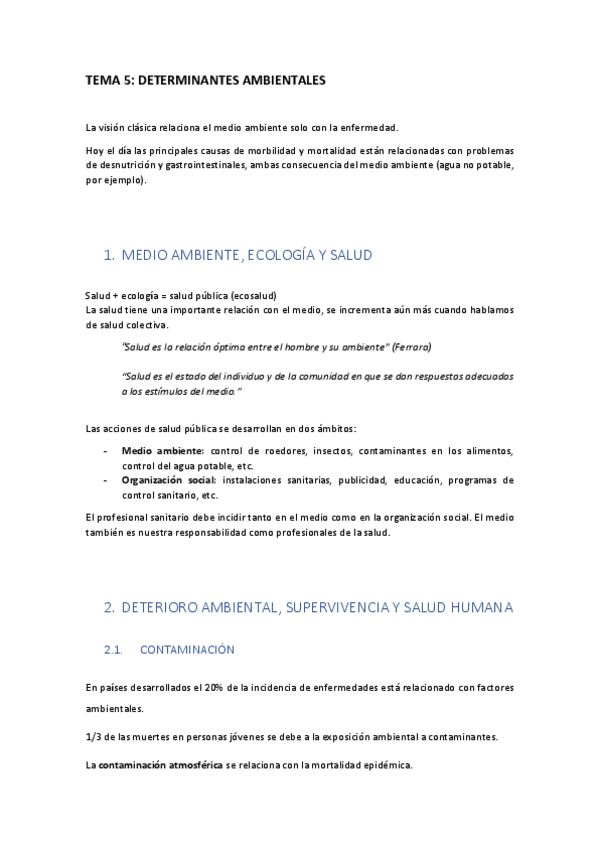 TEMA 5: DETERMINANTES AMBIENTALES

La visión clásica relaciona el medio ambiente solo con la enfermedad.

Hoy el día las principales causas de morbilidad y mortalidad están relacionadas con problemas de desnutrición y gastrointestinales, ambas consecuencia del medio ambiente (agua no potable, por ejemplo).

1. MEDIO AMBIENTE, ECOLOGÍA Y SALUD

Salud + ecología = salud pública (ecosalud)
La salud tiene una importante relación con el medio, se incrementa aún más cuando hablamos de salud colectiva.

"Salud es la relación óptima entre el hombre y su ambiente" (Ferrara)

"Salud es el estado del individuo y de la comunidad en que se dan respuestas adecuadas a los estímulos del medio."

Las acciones de salud pública se desarrollan en dos ámbitos:

- Medio ambiente: control de roedores, insectos, contaminantes en los alimentos, control del agua potable, etc.
- Organización social: instalaciones sanitarias, publicidad, educación, programas de control sanitario, etc.

El profesional sanitario debe incidir tanto en el medio como en la organización social. El medio también es nuestra responsabilidad como profesionales de la salud.

2. DETERIORO AMBIENTAL, SUPERVIVENCIA Y SALUD HUMANA

2.1. CONTAMINACIÓN

En países desarrollados el 20% de la incidencia de enfermedades está relacionado con factores ambientales.

1/3 de las muertes en personas jóvenes se debe a la exposición ambiental a contaminantes.

La contaminación atmosférica se relaciona con la mortalidad epidémica.